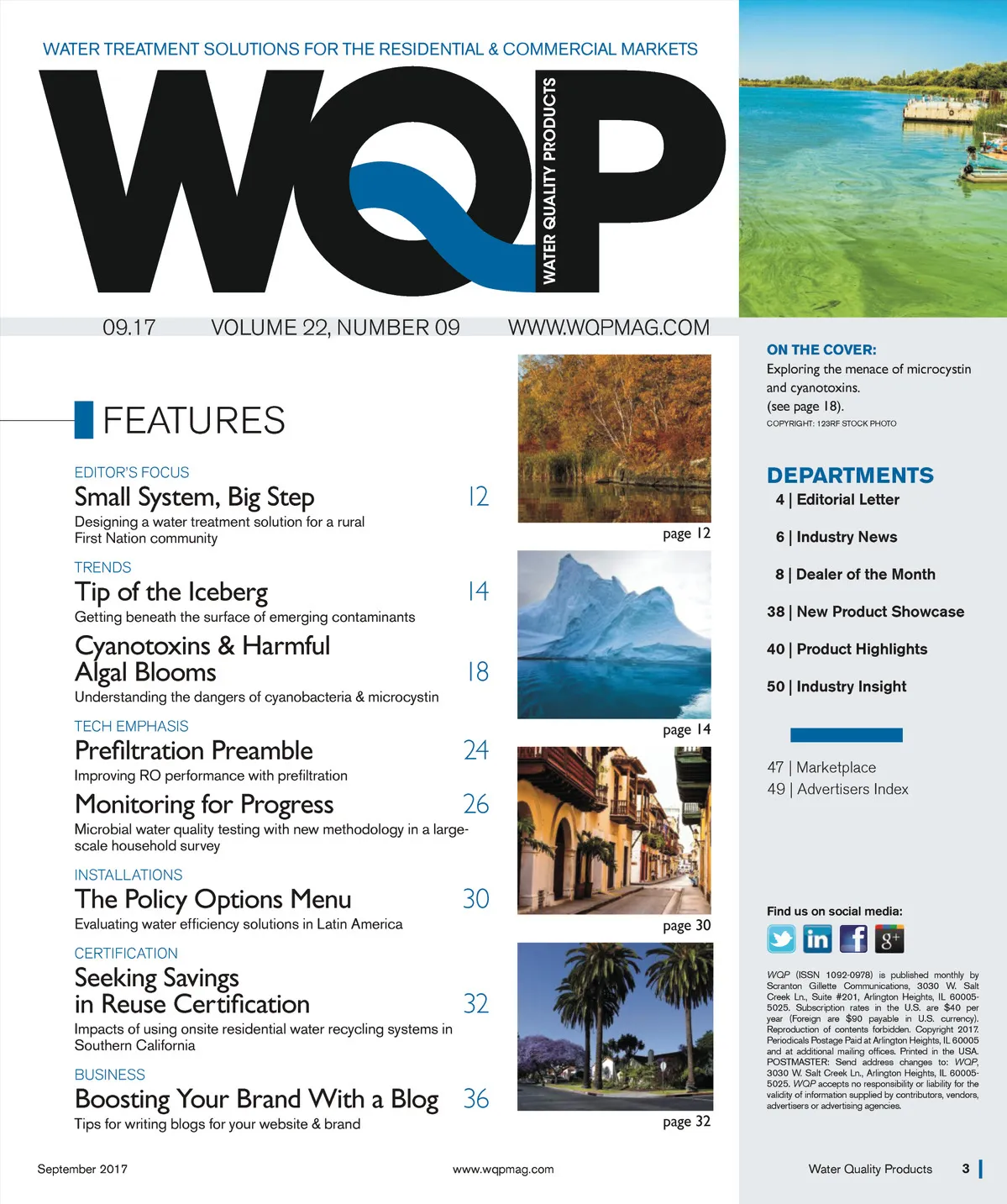 WATER TREATMENT SOLUTIONS FOR THE RESIDENTIAL & COMMERCIAL MARKETS

WQP

WATER QUALITY PRODUCTS

09.17 VOLUME 22, NUMBER 09 WWW.WQPMAG.COM

FEATURES

EDITOR'S FOCUS

Small System, Big Step 12

Designing a water treatment solution for a rural First Nation community

TRENDS

Tip of the Iceberg 14

Getting beneath the surface of emerging contaminants

Cyanotoxins & Harmful Algal Blooms 18

Understanding the dangers of cyanobacteria & microcystin

TECH EMPHASIS

Prefiltration Preamble 24

Improving RO performance with prefiltration

Monitoring for Progress 26

Microbial water quality testing with new methodology in a large-scale household survey

INSTALLATIONS

The Policy Options Menu 30

Evaluating water efficiency solutions in Latin America

CERTIFICATION

Seeking Savings in Reuse Certification 32

Impacts of using onsite residential water recycling systems in Southern California

BUSINESS

Boosting Your Brand With a Blog 36

Tips for writing blogs for your website & brand

page 12

page 14

page 30

page 32

ON THE COVER:

Exploring the menace of microcystin and cyanotoxins.

(see page 18).

COPYRIGHT: 123RF STOCK PHOTO

DEPARTMENTS

4 | Editorial Letter

6 | Industry News

8 | Dealer of the Month

38 | New Product Showcase

40 | Product Highlights

50 | Industry Insight

47 | Marketplace

49 | Advertisers Index

Find us on social media:

WQP (ISSN 1092-0978) is published monthly by Scranton Gillette Communications, 3030 W. Salt Creek Ln., Suite #201, Arlington Heights, IL 60005-5025. Subscription rates in the U.S. are $40 per year (Foreign are $90 payable in U.S. currency). Reproduction of contents forbidden. Copyright 2017. Periodicals Postage Paid at Arlington Heights, IL 60005 and at additional mailing offices. Printed in the USA. POSTMASTER: Send address changes to: WQP, 3030 W. Salt Creek Ln., Arlington Heights, IL 60005-5025. WQP accepts no responsibility or liability for the validity of information supplied by contributors, vendors, advertisers or advertising agencies.

September 2017 www.wqpmag.com Water Quality Products 3